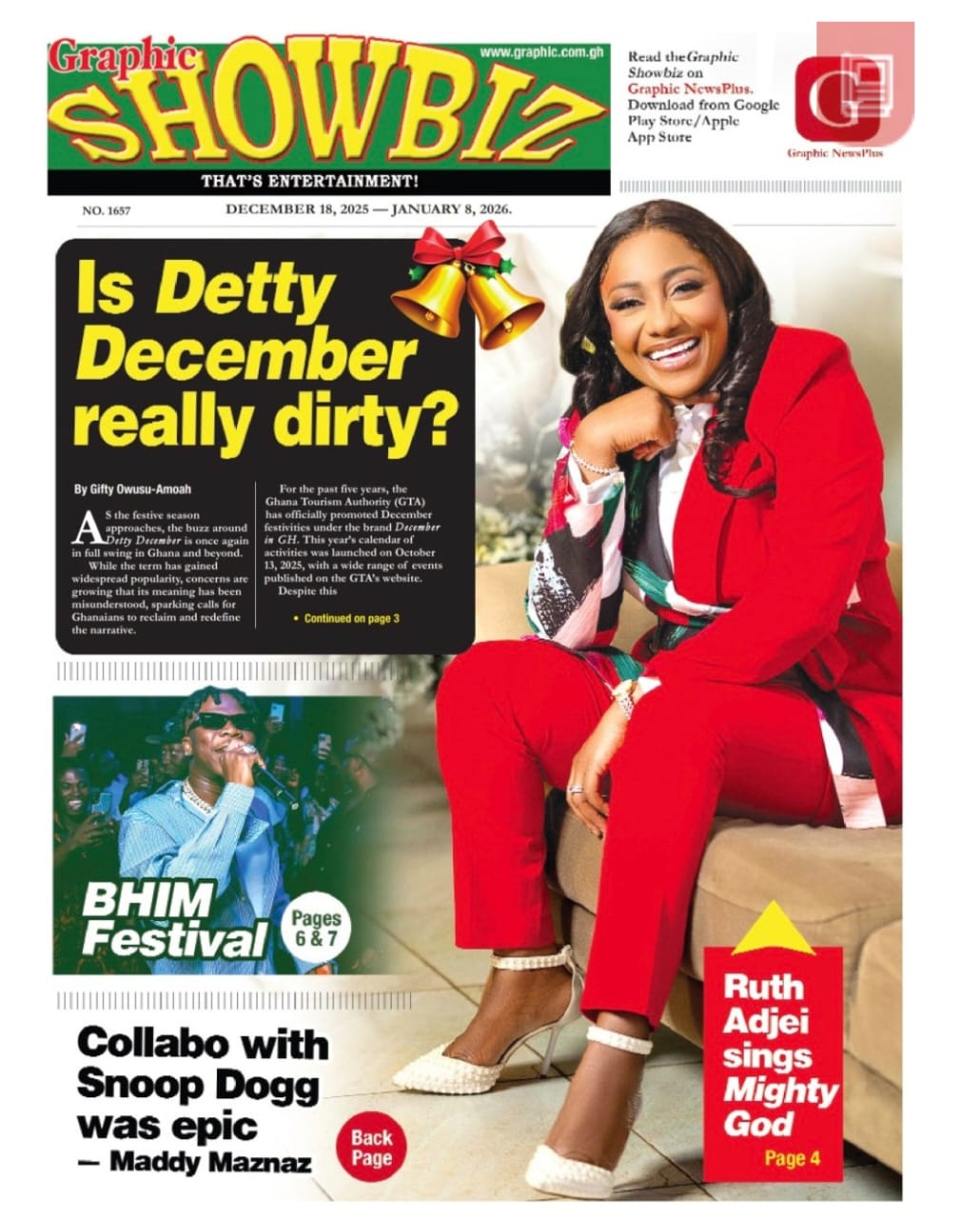 Graphic SHOWBIZ

www.graphic.com.gh

THAT'S ENTERTAINMENT!

Read the Graphic Showbiz on Graphic NewsPlus. Download from Google Play Store/Apple App Store

Graphic NewsPlus

NO. 1657

DECEMBER 18, 2025 — JANUARY 8, 2026.

Is Detty December really dirty?

By Gifty Owusu-Amoah

AS the festive season approaches, the buzz around Detty December is once again in full swing in Ghana and beyond.

While the term has gained widespread popularity, concerns are growing that its meaning has been misunderstood, sparking calls for Ghanaians to reclaim and redefine the narrative.

For the past five years, the Ghana Tourism Authority (GTA) has officially promoted December festivities under the brand December in GH. This year's calendar of activities was launched on October 13, 2025, with a wide range of events published on the GTA's website.

Despite this

• Continued on page 3

BHIM Festival

Pages 6 & 7

Collabo with Snoop Dogg was epic
— Maddy Maznaz

Back Page

Ruth Adjei sings Mighty God

Page 4